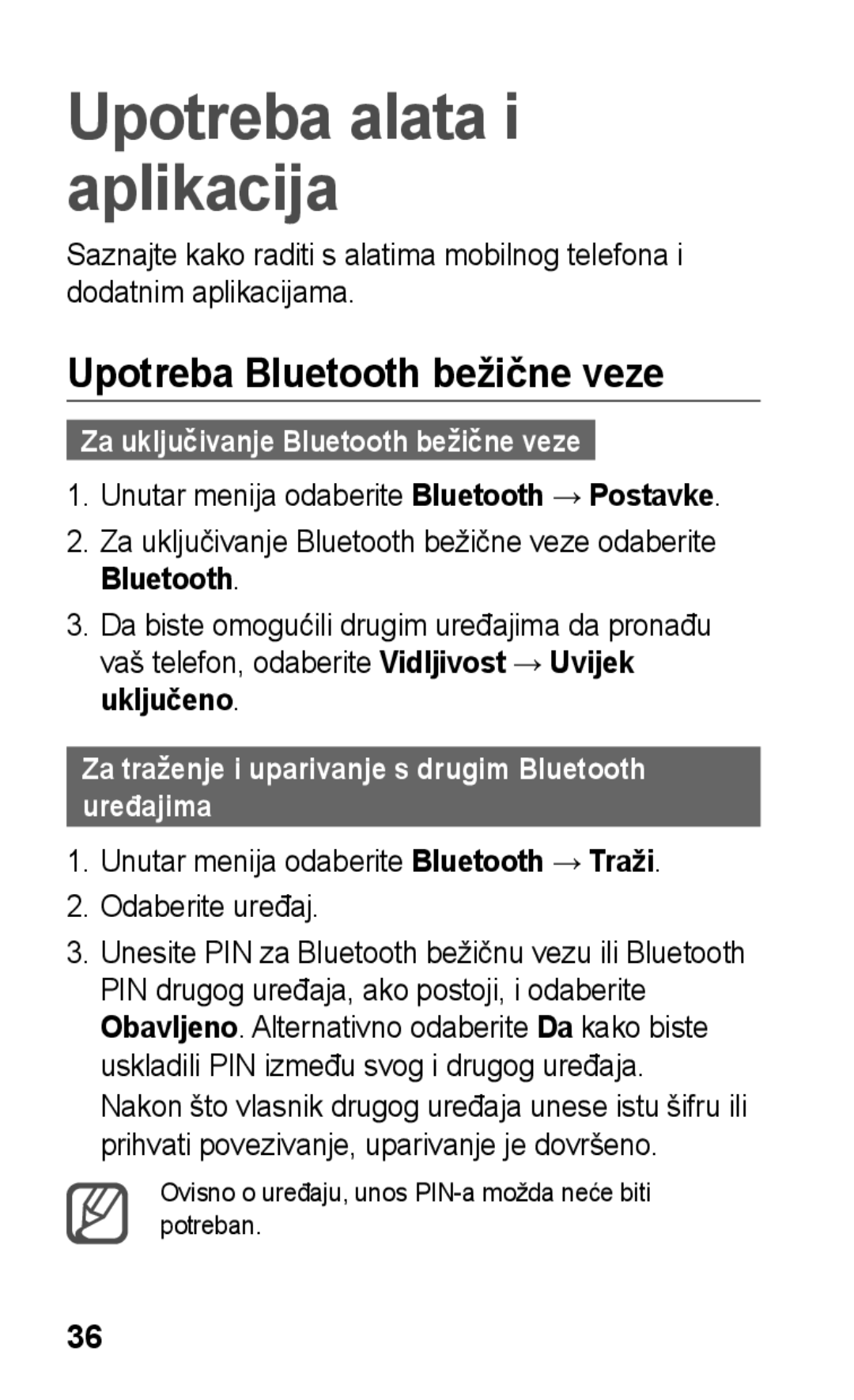 Upotreba alata i aplikacija

Saznajte kako raditi s alatima mobilnog telefona i dodatnim aplikacijama.

Upotreba Bluetooth bežične veze

Za uključivanje Bluetooth bežične veze

1. Unutar menija odaberite Bluetooth → Postavke.
2. Za uključivanje Bluetooth bežične veze odaberite Bluetooth.
3. Da biste omogućili drugim uređajima da pronađu vaš telefon, odaberite Vidljivost → Uvijek uključeno.

Za traženje i uparivanje s drugim Bluetooth uređajima

1. Unutar menija odaberite Bluetooth → Traži.
2. Odaberite uređaj.
3. Unesite PIN za Bluetooth bežičnu vezu ili Bluetooth PIN drugog uređaja, ako postoji, i odaberite Obavljeno. Alternativno odaberite Da kako biste uskladili PIN između svog i drugog uređaja.
Nakon što vlasnik drugog uređaja unese istu šifru ili prihvati povezivanje, uparivanje je dovršeno.

Ovisno o uređaju, unos PIN-a možda neće biti potreban.

36